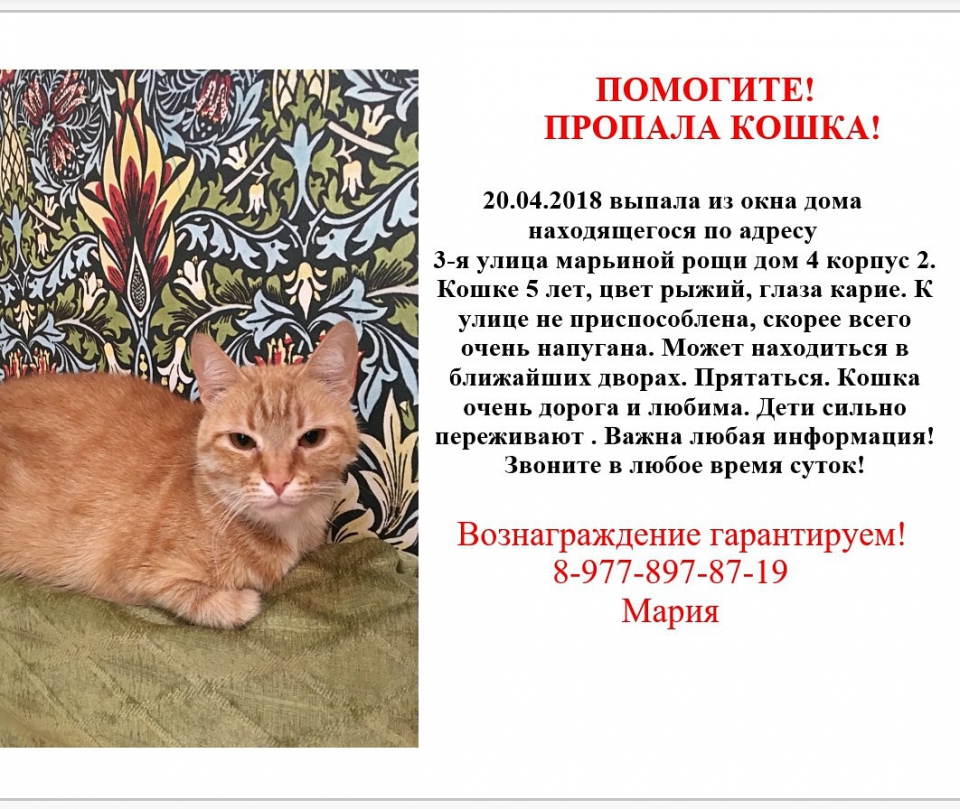 ПОМОГИТЕ!
ПРОПАЛА КОШКА!

20.04.2018 выпала из окна дома находящегося по адресу 3-я улица марьиной рощи дом 4 корпус 2. Кошке 5 лет, цвет рыжий, глаза карие. К улице не приспособлена, скорее всего очень напугана. Может находиться в ближайших дворах. Прятаться. Кошка очень дорога и любима. Дети сильно переживают . Важна любая информация! Звоните в любое время суток!

Вознаграждение гарантируем!
8-977-897-87-19
Мария